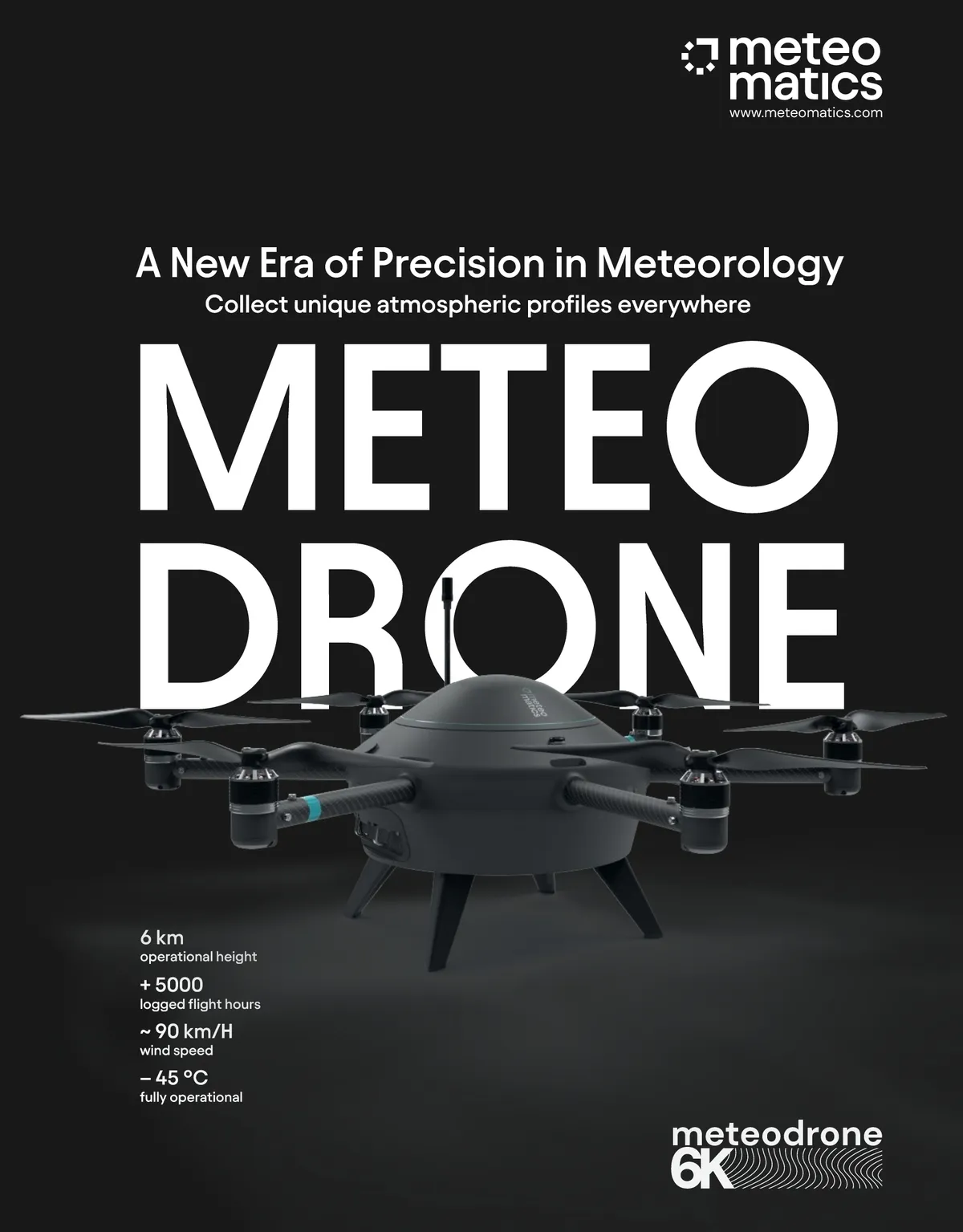 meteo
matics
www.meteomatics.com

A New Era of Precision in Meteorology
Collect unique atmospheric profiles everywhere

METEO
DRONE

6 km
operational height

+ 5000
logged flight hours

~ 90 km/H
wind speed

– 45 °C
fully operational

meteodrone
6K